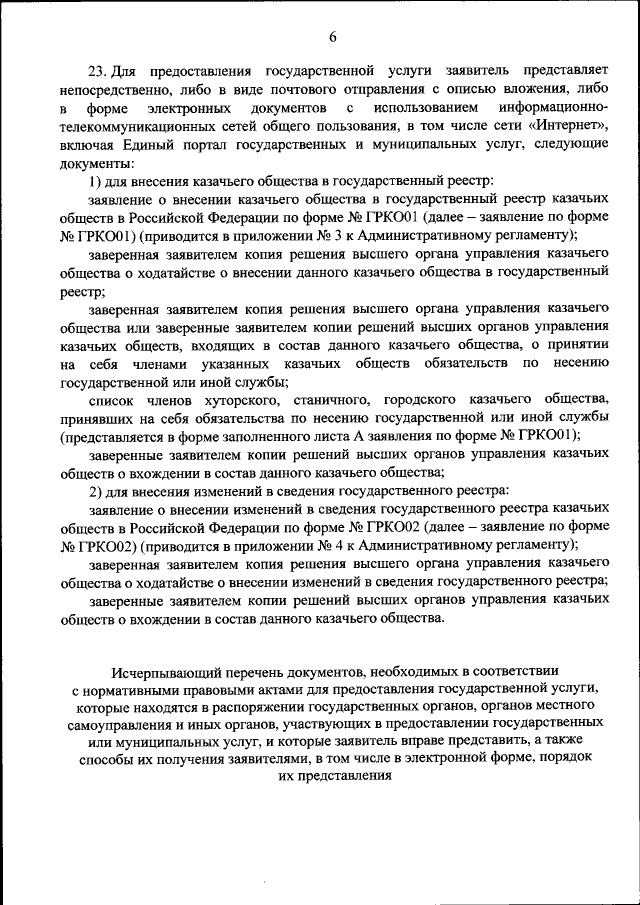 6

23. Для предоставления государственной услуги заявитель представляет непосредственно, либо в виде почтового отправления с описью вложения, либо в форме электронных документов с использованием информационно-телекоммуникационных сетей общего пользования, в том числе сети «Интернет», включая Единый портал государственных и муниципальных услуг, следующие документы:

1) для внесения казачьего общества в государственный реестр:

заявление о внесении казачьего общества в государственный реестр казачьих обществ в Российской Федерации по форме № ГРКО01 (далее – заявление по форме № ГРКО01) (приводится в приложении № 3 к Административному регламенту);

заверенная заявителем копия решения высшего органа управления казачьего общества о ходатайстве о внесении данного казачьего общества в государственный реестр;

заверенная заявителем копия решения высшего органа управления казачьего общества или заверенные заявителем копии решений высших органов управления казачьих обществ, входящих в состав данного казачьего общества, о принятии на себя членами указанных казачьих обществ обязательств по несению государственной или иной службы;

список членов хуторского, станичного, городского казачьего общества, принявших на себя обязательства по несению государственной или иной службы (представляется в форме заполненного листа А заявления по форме № ГРКО01);

заверенные заявителем копии решений высших органов управления казачьих обществ о вхождении в состав данного казачьего общества;

2) для внесения изменений в сведения государственного реестра:

заявление о внесении изменений в сведения государственного реестра казачьих обществ в Российской Федерации по форме № ГРКО02 (далее – заявление по форме № ГРКО02) (приводится в приложении № 4 к Административному регламенту);

заверенная заявителем копия решения высшего органа управления казачьего общества о ходатайстве о внесении изменений в сведения государственного реестра;

заверенные заявителем копии решений высших органов управления казачьих обществ о вхождении в состав данного казачьего общества.

Исчерпывающий перечень документов, необходимых в соответствии с нормативными правовыми актами для предоставления государственной услуги, которые находятся в распоряжении государственных органов, органов местного самоуправления и иных органов, участвующих в предоставлении государственных или муниципальных услуг, и которые заявитель вправе представить, а также способы их получения заявителями, в том числе в электронной форме, порядок их представления